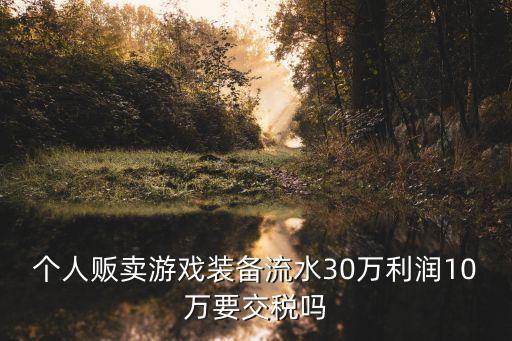 个人贩卖游戏装备流水30万利润10万要交税吗